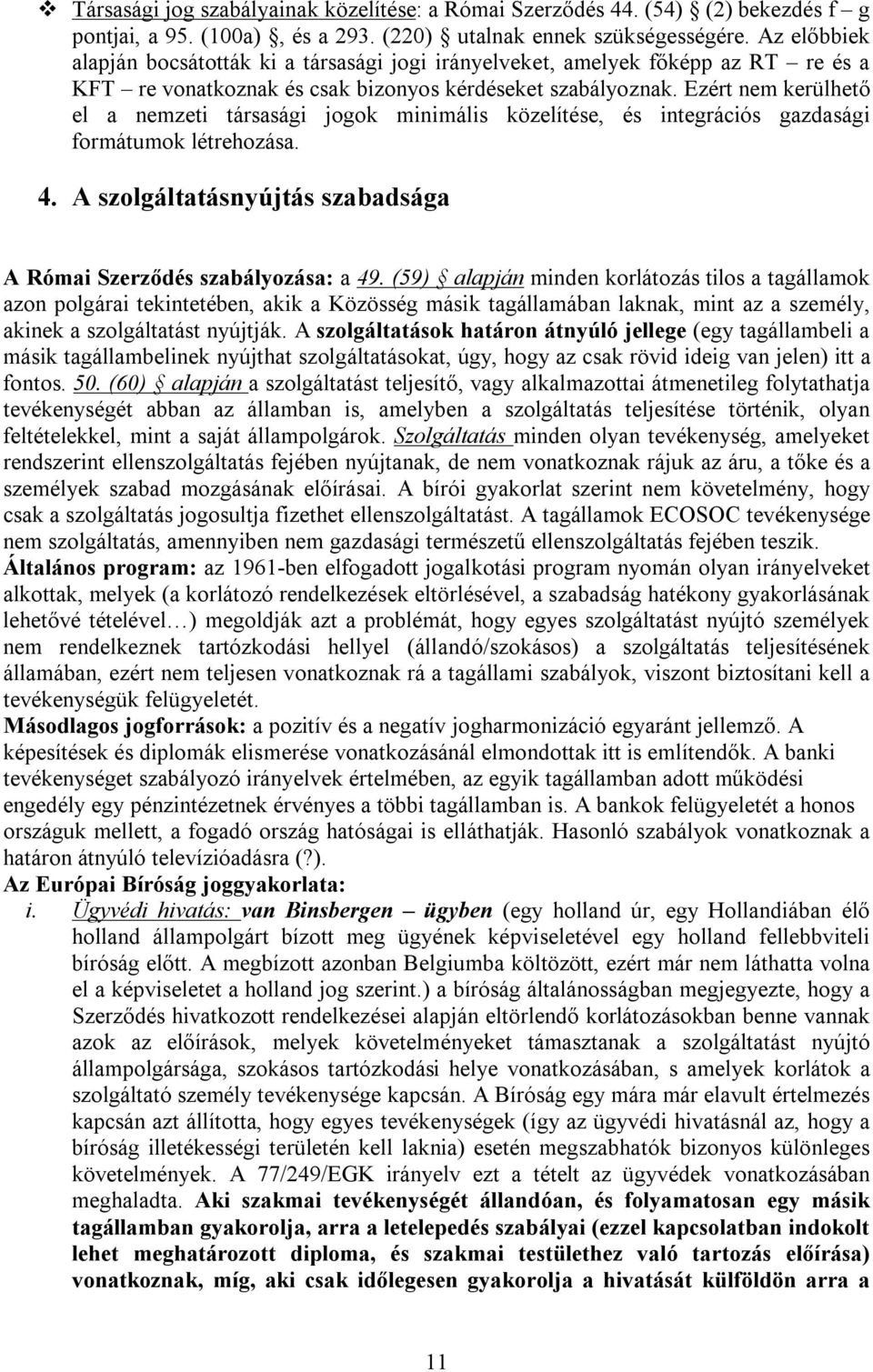 ❖ Társasági jog szabályainak közelítése: a Római Szerződés 44. (54) § (2) bekezdés f – g pontjai, a 95. (100a) §, és a 293. (220) § utalnak ennek szükségességére. Az előbbiek alapján bocsátották ki a társasági jogi irányelveket, amelyek főképp az RT – re és a KFT – re vonatkoznak és csak bizonyos kérdéseket szabályoznak. Ezért nem kerülhető el a nemzeti társasági jogok minimális közelítése, és integrációs gazdasági formátumok létrehozása.

4. A szolgáltatásnyújtás szabadsága

A Római Szerződés szabályozása: a 49. (59) § alapján minden korlátozás tilos a tagállamok azon polgárai tekintetében, akik a Közösség másik tagállamában laknak, mint az a személy, akinek a szolgáltatást nyújtják. A szolgáltatások határon átnyúló jellege (egy tagállambeli a másik tagállambelinek nyújthat szolgáltatásokat, úgy, hogy az csak rövid ideig van jelen) itt a fontos. 50. (60) § alapján a szolgáltatást teljesítő, vagy alkalmazottai átmenetileg folytathatja tevékenységét abban az államban is, amelyben a szolgáltatás teljesítése történik, olyan feltételekkel, mint a saját állampolgárok. Szolgáltatás minden olyan tevékenység, amelyeket rendszerint ellenszolgáltatás fejében nyújtanak, de nem vonatkoznak rájuk az áru, a tőke és a személyek szabad mozgásának előírásai. A bírói gyakorlat szerint nem követelmény, hogy csak a szolgáltatás jogosultja fizethet ellenszolgáltatást. A tagállamok ECOSOC tevékenysége nem szolgáltatás, amennyiben nem gazdasági természetű ellenszolgáltatás fejében teszik.
Általános program: az 1961-ben elfogadott jogalkotási program nyomán olyan irányelveket alkottak, melyek (a korlátozó rendelkezések eltörlésével, a szabadság hatékony gyakorlásának lehetővé tételével…) megoldják azt a problémát, hogy egyes szolgáltatást nyújtó személyek nem rendelkeznek tartózkodási hellyel (állandó/szokásos) a szolgáltatás teljesítésének államában, ezért nem teljesen vonatkoznak rá a tagállami szabályok, viszont biztosítani kell a tevékenységük felügyeletét.
Másodlagos jogforrások: a pozitív és a negatív jogharmonizáció egyaránt jellemző. A képesítések és diplomák elismerése vonatkozásánál elmondottak itt is említendők. A banki tevékenységet szabályozó irányelvek értelmében, az egyik tagállamban adott működési engedély egy pénzintézetnek érvényes a többi tagállamban is. A bankok felügyeletét a honos országuk mellett, a fogadó ország hatóságai is elláthatják. Hasonló szabályok vonatkoznak a határon átnyúló televízióadásra (?).
Az Európai Bíróság joggyakorlata:
i. Ügyvédi hivatás: van Binsbergen – ügyben (egy holland úr, egy Hollandiában élő holland állampolgárt bízott meg ügyének képviseletével egy holland fellebbviteli bíróság előtt. A megbízott azonban Belgiumba költözött, ezért már nem láthatta volna el a képviseletet a holland jog szerint.) a bíróság általánosságban megjegyezte, hogy a Szerződés hivatkozott rendelkezései alapján eltörlendő korlátozásokban benne vannak azok az előírások, melyek követelményeket támasztanak a szolgáltatást nyújtó állampolgársága, szokásos tartózkodási helye vonatkozásában, s amelyek korlátok a szolgáltató személy tevékenysége kapcsán. A Bíróság egy mára már elavult értelmezés kapcsán azt állította, hogy egyes tevékenységek (így az ügyvédi hivatásnál az, hogy a bíróság illetékességi területén kell laknia) esetén megszabhatók bizonyos különleges követelmények. A 77/249/EGK irányelv ezt a tételt az ügyvédek vonatkozásában meghaladta. Aki szakmai tevékenységét állandóan, és folyamatosan egy másik tagállamban gyakorolja, arra a letelepedés szabályai (ezzel kapcsolatban indokolt lehet meghatározott diploma, és szakmai testülethez való tartozás előírása) vonatkoznak, míg, aki csak időlegesen gyakorolja a hivatását külföldön arra a

11